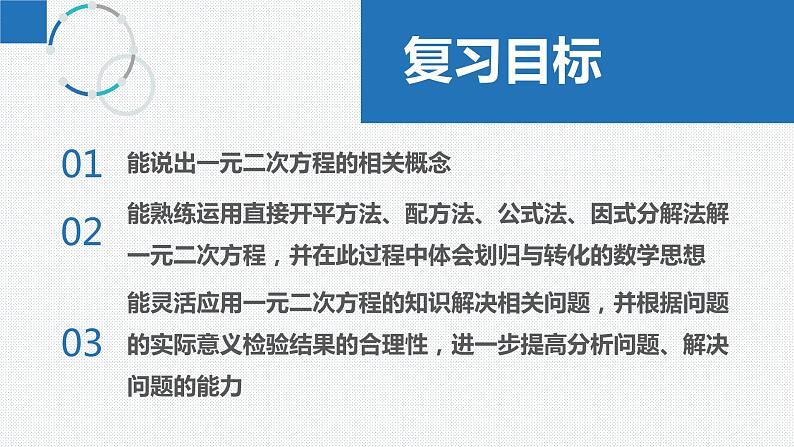 复习目标

01 能说出一元二次方程的相关概念

02 能熟练运用直接开平方法、配方法、公式法、因式分解法解一元二次方程，并在此过程中体会划归与转化的数学思想

03 能灵活应用一元二次方程的知识解决相关问题，并根据问题的实际意义检验结果的合理性，进一步提高分析问题、解决问题的能力